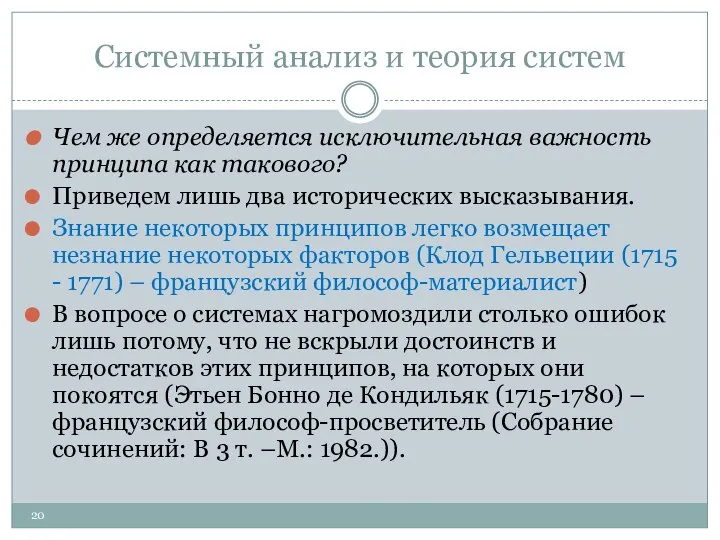 Системный анализ и теория систем

Чем же определяется исключительная важность принципа как такового?

Приведем лишь два исторических высказывания.

Знание некоторых принципов легко возмещает незнание некоторых факторов (Клод Гельвеции (1715 - 1771) – французский философ-материалист)

В вопросе о системах нагромоздили столько ошибок лишь потому, что не вскрыли достоинств и недостатков этих принципов, на которых они покоятся (Этьен Бонно де Кондильяк (1715-1780) – французский философ-просветитель (Собрание сочинений: В 3 т. –М.: 1982.)).

20